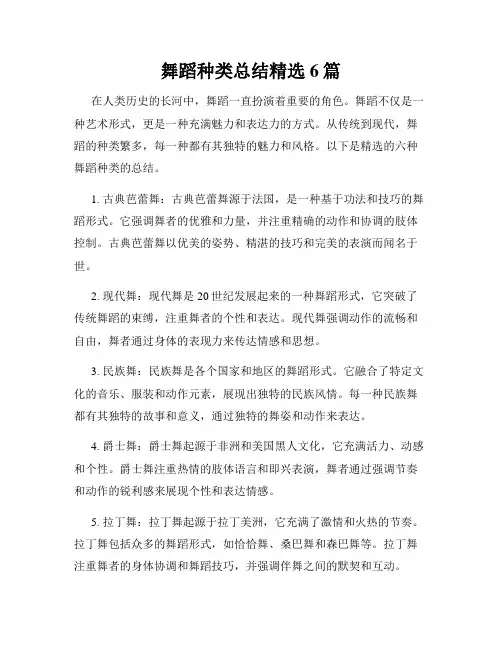 舞蹈种类总结精选 6 篇

在人类历史的长河中，舞蹈一直扮演着重要的角色。舞蹈不仅是一种艺术形式，更是一种充满魅力和表达力的方式。从传统到现代，舞蹈的种类繁多，每一种都有其独特的魅力和风格。以下是精选的六种舞蹈种类的总结。

1. 古典芭蕾舞：古典芭蕾舞源于法国，是一种基于功法和技巧的舞蹈形式。它强调舞者的优雅和力量，并注重精确的动作和协调的肢体控制。古典芭蕾舞以优美的姿势、精湛的技巧和完美的表演而闻名于世。

2. 现代舞：现代舞是 20 世纪发展起来的一种舞蹈形式，它突破了传统舞蹈的束缚，注重舞者的个性和表达。现代舞强调动作的流畅和自由，舞者通过身体的表现力来传达情感和思想。

3. 民族舞：民族舞是各个国家和地区的舞蹈形式。它融合了特定文化的音乐、服装和动作元素，展现出独特的民族风情。每一种民族舞都有其独特的故事和意义，通过独特的舞姿和动作来表达。

4. 爵士舞：爵士舞起源于非洲和美国黑人文化，它充满活力、动感和个性。爵士舞注重热情的肢体语言和即兴表演，舞者通过强调节奏和动作的锐利感来展现个性和表达情感。

5. 拉丁舞：拉丁舞起源于拉丁美洲，它充满了激情和火热的节奏。拉丁舞包括众多的舞蹈形式，如恰恰舞、桑巴舞和森巴舞等。拉丁舞注重舞者的身体协调和舞蹈技巧，并强调伴舞之间的默契和互动。